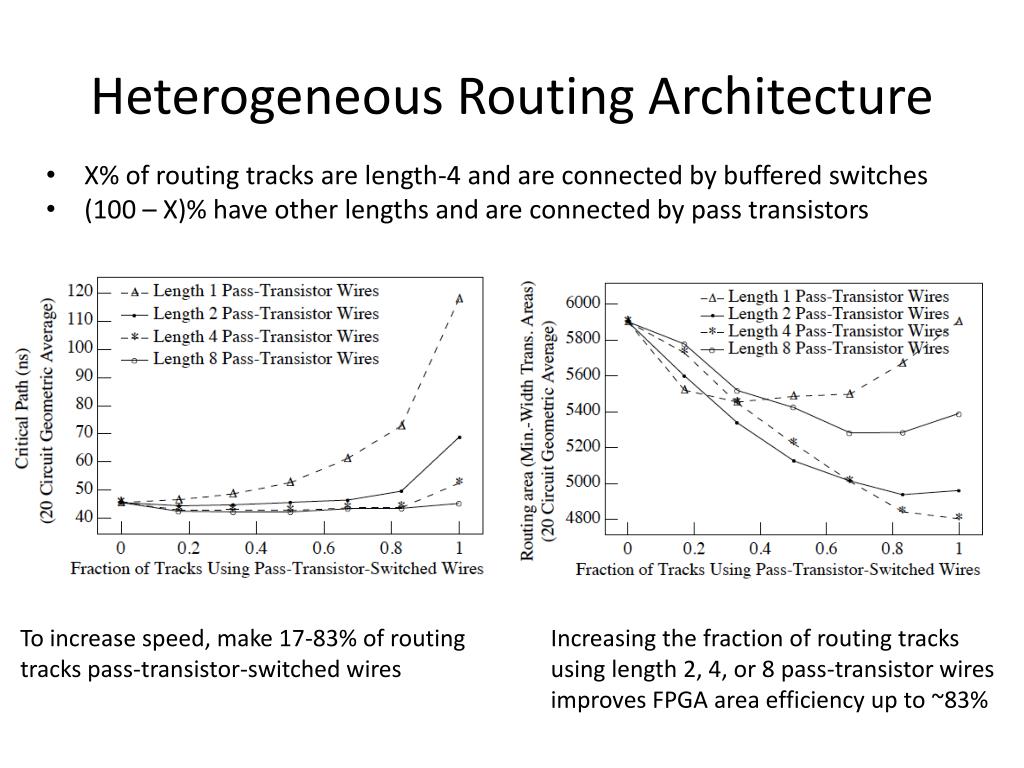 Heterogeneous Routing Architecture

• X% of routing tracks are length-4 and are connected by buffered switches
• (100 – X)% have other lengths and are connected by pass transistors

Length 1 Pass-Transistor Wires
Length 2 Pass-Transistor Wires
Length 4 Pass-Transistor Wires
Length 8 Pass-Transistor Wires

Critical Path (ns) (20 Circuit Geometric Average)

120
110
100
90
80
70
60
50
40

0 0.2 0.4 0.6 0.8 1

Fraction of Tracks Using Pass-Transistor-Switched Wires

Length 1 Pass-Transistor Wires
Length 2 Pass-Transistor Wires
Length 4 Pass-Transistor Wires
Length 8 Pass-Transistor Wires

Routing area (Min.-Width Trans. Areas) (20 Circuit Geometric Average)

6000
5800
5600
5400
5200
5000
4800

0 0.2 0.4 0.6 0.8 1

Fraction of Tracks Using Pass-Transistor-Switched Wires

To increase speed, make 17-83% of routing tracks pass-transistor-switched wires

Increasing the fraction of routing tracks using length 2, 4, or 8 pass-transistor wires improves FPGA area efficiency up to ~83%